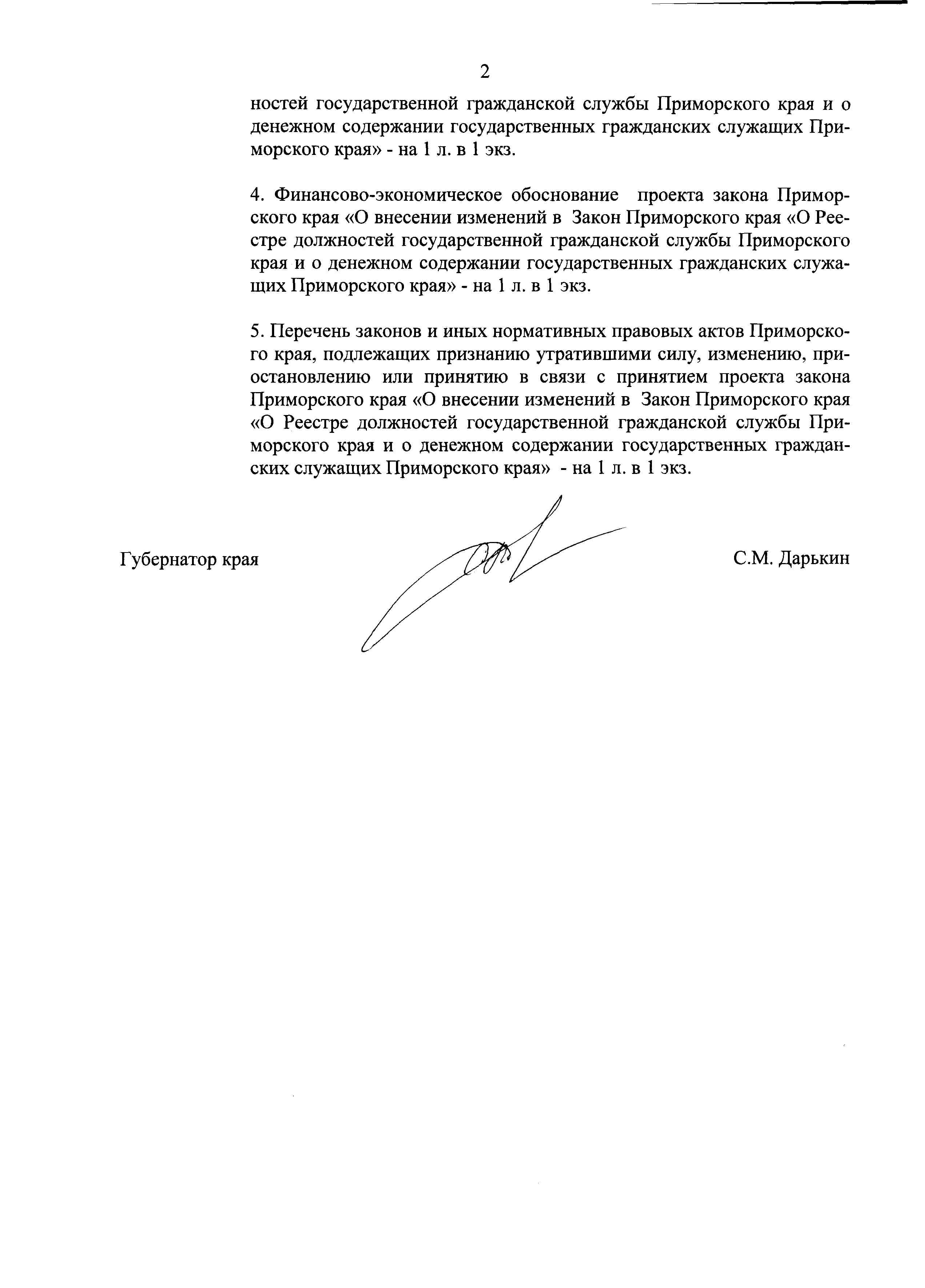 2

ностей государственной гражданской службы Приморского края и о денежном содержании государственных гражданских служащих Приморского края» - на 1 л. в 1 экз.

4. Финансово-экономическое обоснование проекта закона Приморского края «О внесении изменений в Закон Приморского края «О Реестре должностей государственной гражданской службы Приморского края и о денежном содержании государственных гражданских служащих Приморского края» - на 1 л. в 1 экз.

5. Перечень законов и иных нормативных правовых актов Приморского края, подлежащих признанию утратившими силу, изменению, приостановлению или принятию в связи с принятием проекта закона Приморского края «О внесении изменений в Закон Приморского края «О Реестре должностей государственной гражданской службы Приморского края и о денежном содержании государственных гражданских служащих Приморского края» - на 1 л. в 1 экз.

Губернатор края

С.М. Дарькин